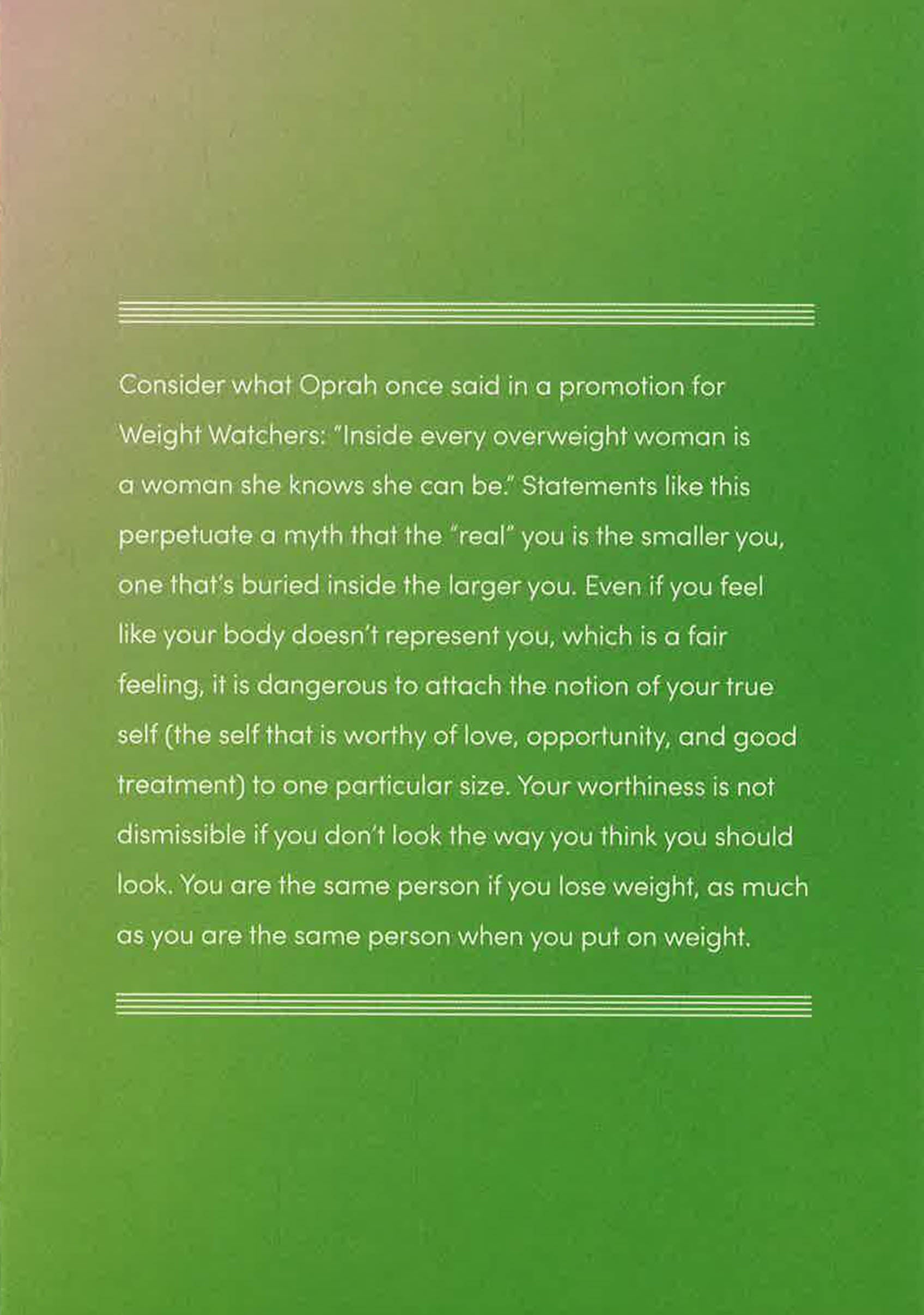 Consider what Oprah once said in a promotion for Weight Watchers: "Inside every overweight woman is a woman she knows she can be." Statements like this perpetuate a myth that the "real" you is the smaller you, one that's buried inside the larger you. Even if you feel like your body doesn't represent you, which is a fair feeling, it is dangerous to attach the notion of your true self (the self that is worthy of love, opportunity, and good treatment) to one particular size. Your worthiness is not dismissible if you don't look the way you think you should look. You are the same person if you lose weight, as much as you are the same person when you put on weight.